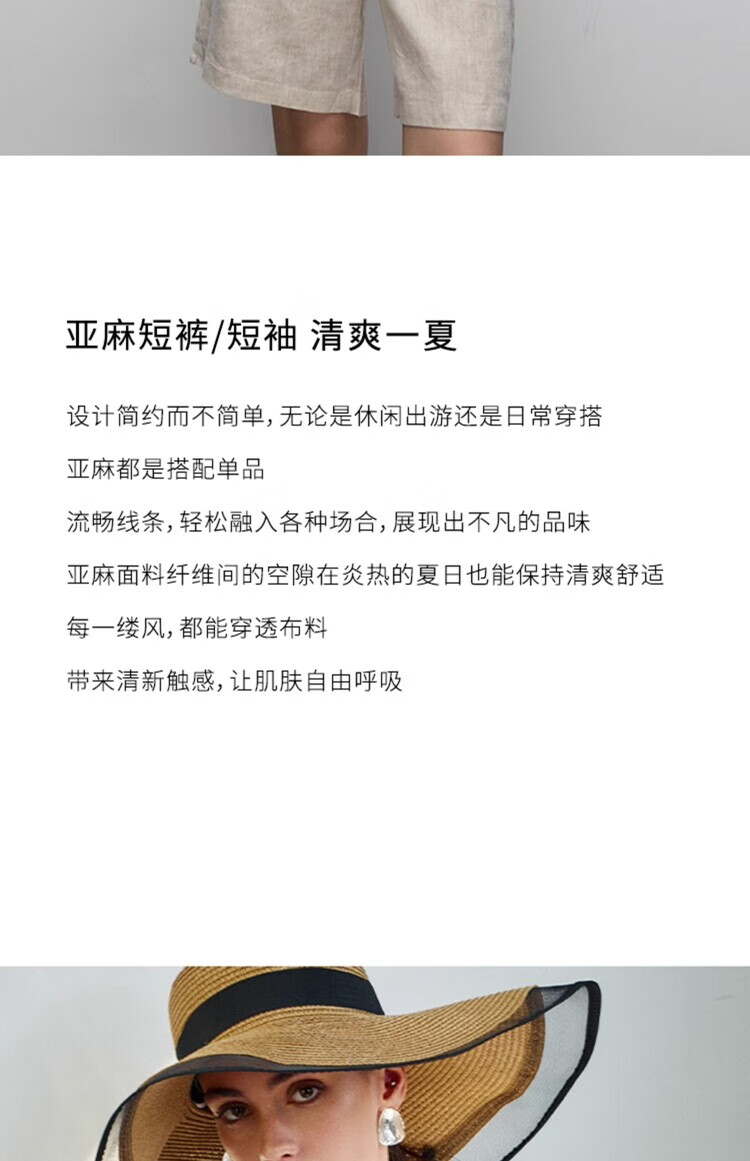 亚麻短裤/短袖 清爽一夏

设计简约而不简单，无论是休闲出游还是日常穿搭

亚麻都是搭配单品

流畅线条，轻松融入各种场合，展现出不凡的品味

亚麻面料纤维间的空隙在炎热的夏日也能保持清爽舒适

每一缕风，都能穿透布料

带来清新触感，让肌肤自由呼吸